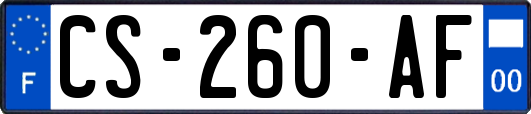 F
CS-260-AF
00